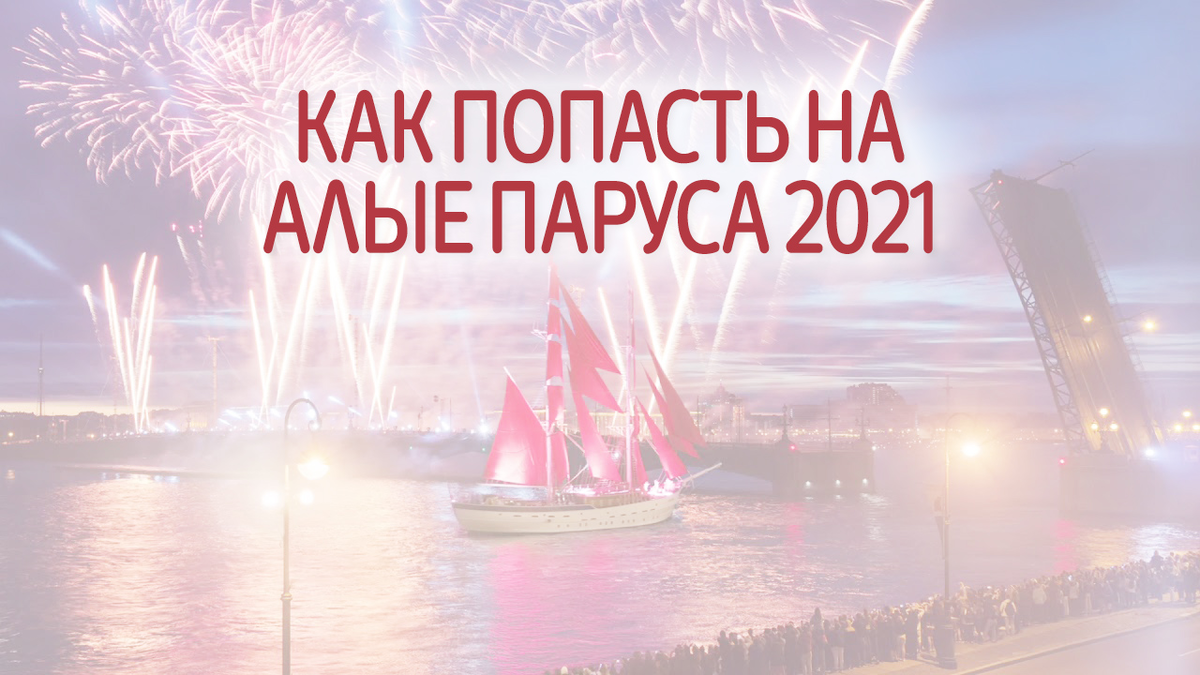 КАК ПОПАСТЬ НА АЛЫЕ ПАРУСА 2021